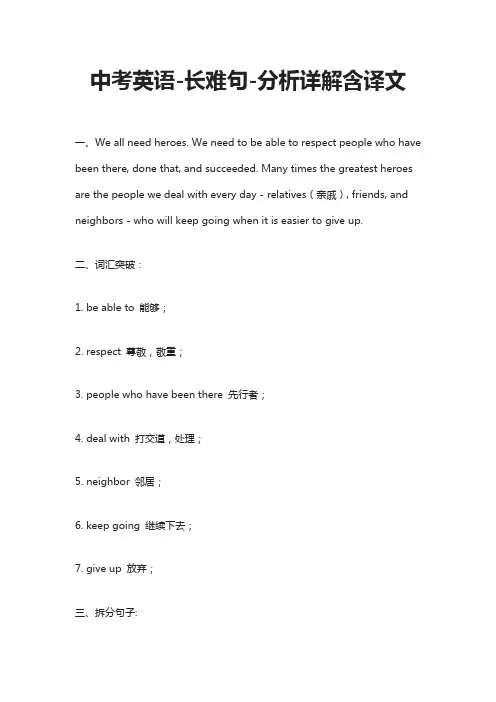 中考英语-长难句-分析详解含译文

一、We all need heroes. We need to be able to respect people who have been there, done that, and succeeded. Many times the greatest heroes are the people we deal with every day - relatives（亲戚）, friends, and neighbors - who will keep going when it is easier to give up.

二、词汇突破：

1. be able to 能够；

2. respect 尊敬，敬重；

3. people who have been there 先行者；

4. deal with 打交道，处理；

5. neighbor 邻居；

6. keep going 继续下去；

7. give up 放弃；

三、拆分句子: